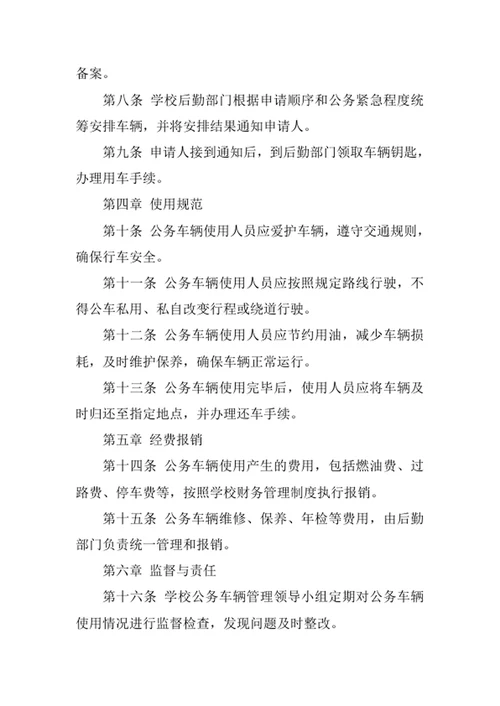 备案。

第八条 学校后勤部门根据申请顺序和公务紧急程度统筹安排车辆，并将安排结果通知申请人。

第九条 申请人接到通知后，到后勤部门领取车辆钥匙，办理用车手续。

第四章 使用规范

第十条 公务车辆使用人员应爱护车辆，遵守交通规则，确保行车安全。

第十一条 公务车辆使用人员应按照规定路线行驶，不得公车私用、私自改变行程或绕道行驶。

第十二条 公务车辆使用人员应节约用油，减少车辆损耗，及时维护保养，确保车辆正常运行。

第十三条 公务车辆使用完毕后，使用人员应将车辆及时归还至指定地点，并办理还车手续。

第五章 经费报销

第十四条 公务车辆使用产生的费用，包括燃油费、过路费、停车费等，按照学校财务管理制度执行报销。

第十五条 公务车辆维修、保养、年检等费用，由后勤部门负责统一管理和报销。

第六章 监督与责任

第十六条 学校公务车辆管理领导小组定期对公务车辆使用情况进行监督检查，发现问题及时整改。